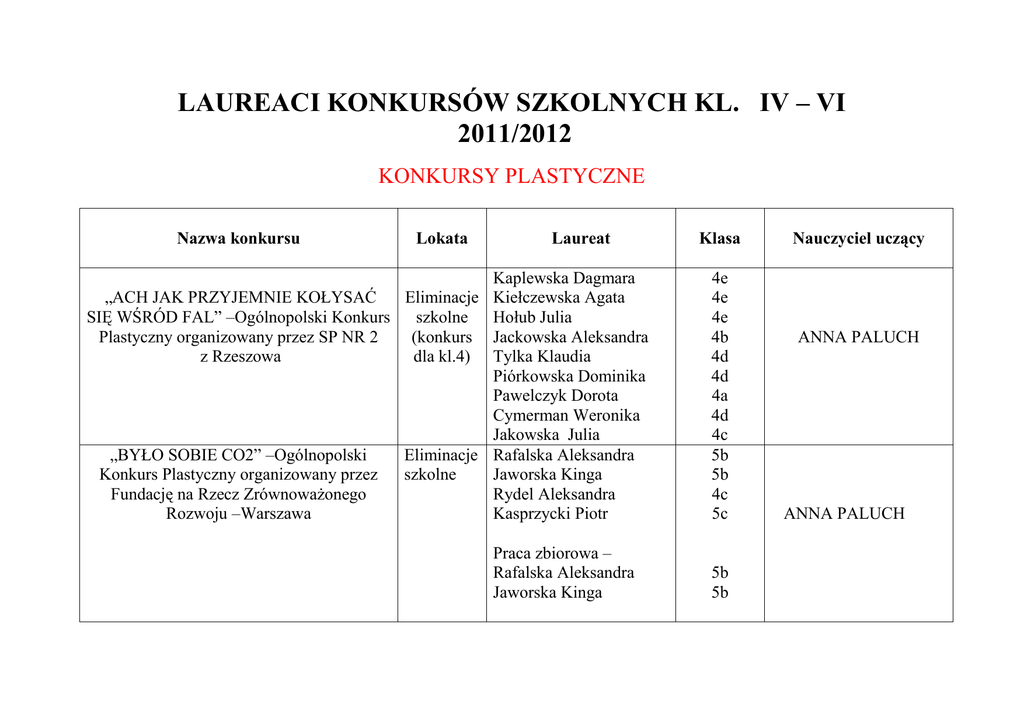 LAUREACI KONKURSÓW SZKOLNYCH KL. IV – VI
2011/2012

KONKURSY PLASTYCZNE

| Nazwa konkursu | Lokata | Laureat | Klasa | Nauczyciel uczący |
|---|---|---|---|---|
| „ACH JAK PRZYJEMNIE KOŁYSAĆ SIĘ WŚRÓD FAL” –Ogólnopolski Konkurs Plastyczny organizowany przez SP NR 2 z Rzeszowa | Eliminacje szkolne (konkurs dla kl.4) | Kaplewska Dagmara<br>Kiełczewska Agata<br>Hołub Julia<br>Jackowska Aleksandra<br>Tylka Klaudia<br>Piórkowska Dominika<br>Pawelczyk Dorota<br>Cymerman Weronika<br>Jakowska Julia | 4e<br>4e<br>4e<br>4b<br>4d<br>4d<br>4a<br>4d<br>4c | ANNA PALUCH |
| „BYŁO SOBIE CO2” –Ogólnopolski Konkurs Plastyczny organizowany przez Fundację na Rzecz Zrównoważonego Rozwoju –Warszawa | Eliminacje szkolne | Rafalska Aleksandra<br>Jaworska Kinga<br>Rydel Aleksandra<br>Kasprzycki Piotr<br><br>Praca zbiorowa –<br>Rafalska Aleksandra<br>Jaworska Kinga | 5b<br>5b<br>4c<br>5c<br><br><br>5b<br>5b | ANNA PALUCH |